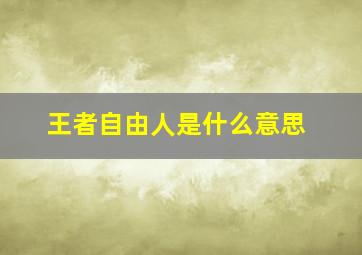 王者自由人是什么意思